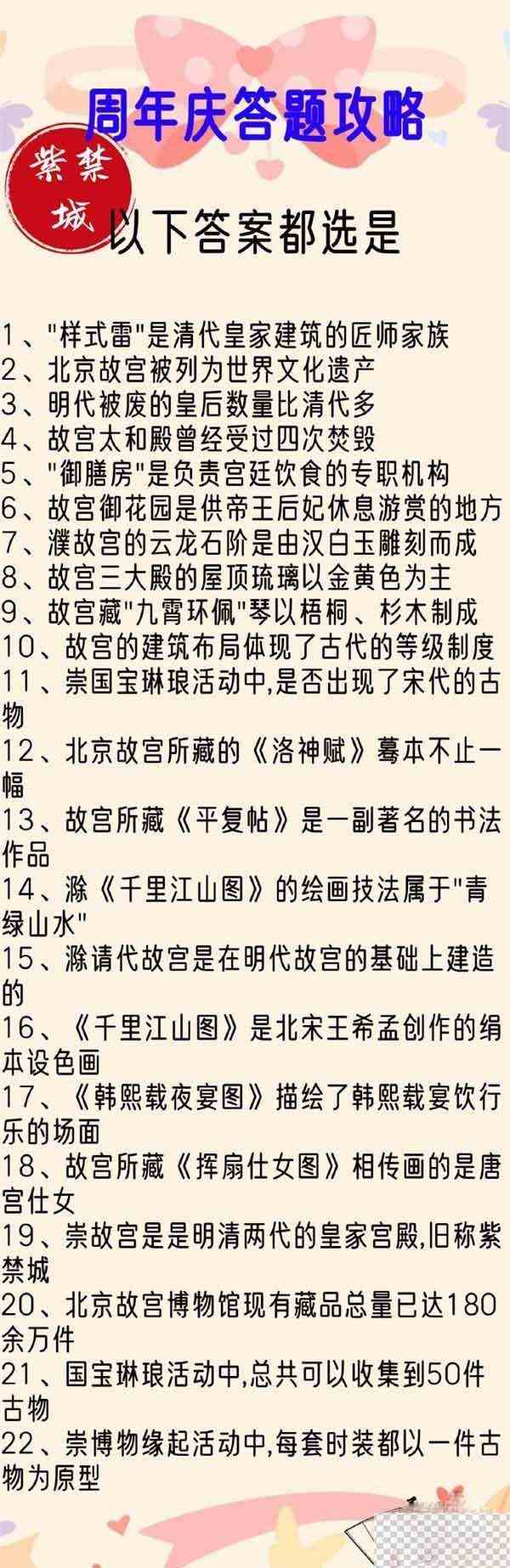 周年庆答题攻略

紫禁城

以下答案都选是

1、"样式雷"是清代皇家建筑的匠师家族
2、北京故宫被列为世界文化遗产
3、明代被废的皇后数量比清代多
4、故宫太和殿曾经受过四次焚毁
5、"御膳房"是负责宫廷饮食的专职机构
6、故宫御花园是供帝王后妃休息游赏的地方
7、濮故宫的云龙石阶是由汉白玉雕刻而成
8、故宫三大殿的屋顶琉璃以金黄色为主
9、故宫藏"九霄环佩"琴以梧桐、杉木制成
10、故宫的建筑布局体现了古代的等级制度
11、崇国宝琳琅活动中,是否出现了宋代的古物
12、北京故宫所藏的《洛神赋》摹本不止一幅
13、故宫所藏《平复帖》是一副著名的书法作品
14、滁《千里江山图》的绘画技法属于"青绿山水"
15、滁请代故宫是在明代故宫的基础上建造的
16、《千里江山图》是北宋王希孟创作的绢本设色画
17、《韩熙载夜宴图》描绘了韩熙载宴饮行乐的场面
18、故宫所藏《挥扇仕女图》相传画的是唐宫仕女
19、崇故宫是是明清两代的皇家宫殿,旧称紫禁城
20、北京故宫博物馆现有藏品总量已达180余万件
21、国宝琳琅活动中,总共可以收集到50件古物
22、崇博物缘起活动中,每套时装都以一件古物为原型